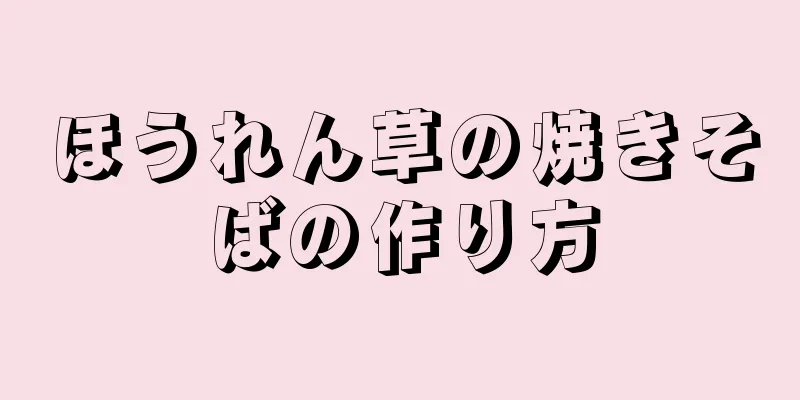 ほうれん草の焼きそばの作り方